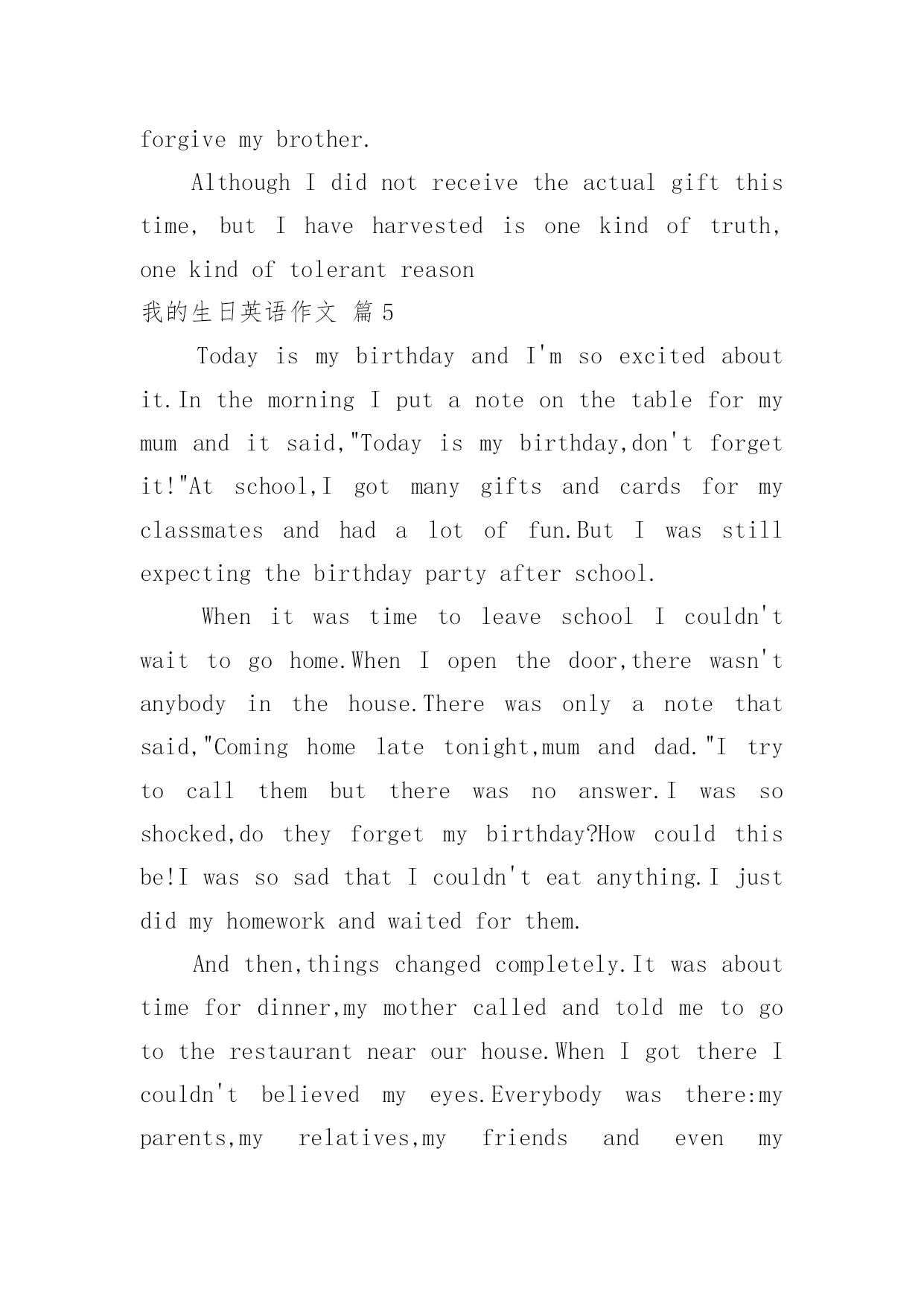 forgive my brother.

Although I did not receive the actual gift this time, but I have harvested is one kind of truth, one kind of tolerant reason

我的生日英语作文 篇5

Today is my birthday and I'm so excited about it.In the morning I put a note on the table for my mum and it said,"Today is my birthday,don't forget it!"At school,I got many gifts and cards for my classmates and had a lot of fun.But I was still expecting the birthday party after school.

When it was time to leave school I couldn't wait to go home.When I open the door,there wasn't anybody in the house.There was only a note that said,"Coming home late tonight,mum and dad."I try to call them but there was no answer.I was so shocked,do they forget my birthday?How could this be!I was so sad that I couldn't eat anything.I just did my homework and waited for them.

And then,things changed completely.It was about time for dinner,my mother called and told me to go to the restaurant near our house.When I got there I couldn't believed my eyes.Everybody was there:my parents,my relatives,my friends and even my